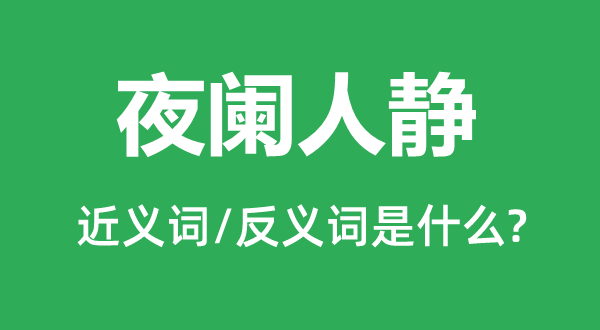 夜阑人静

近义词/反义词是什么?